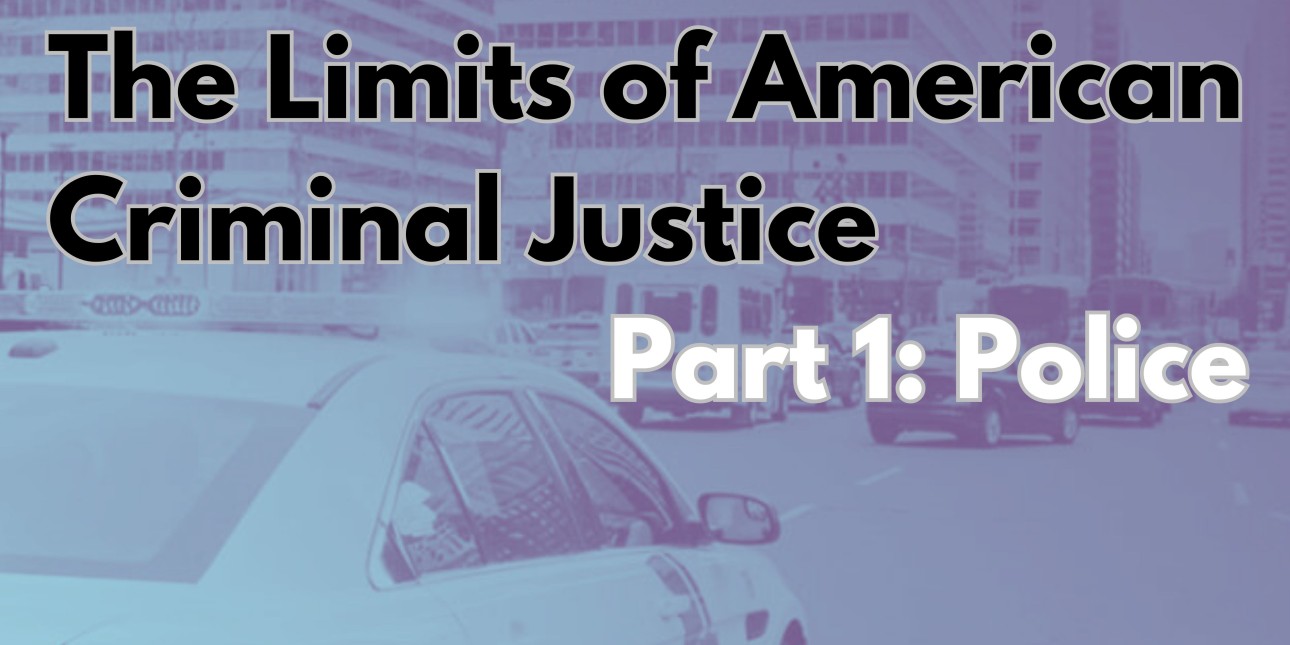 The Limits of American Criminal Justice

Part 1: Police